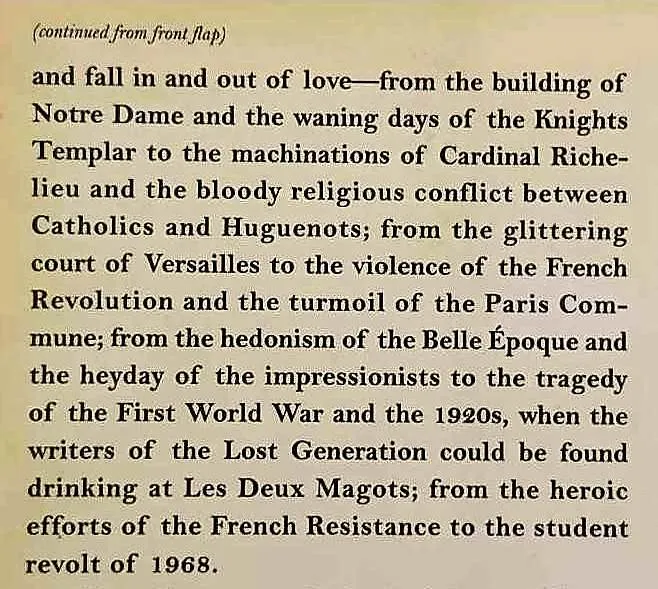 (continued from front flap)

and fall in and out of love—from the building of Notre Dame and the waning days of the Knights Templar to the machinations of Cardinal Richelieu and the bloody religious conflict between Catholics and Huguenots; from the glittering court of Versailles to the violence of the French Revolution and the turmoil of the Paris Commune; from the hedonism of the Belle Époque and the heyday of the impressionists to the tragedy of the First World War and the 1920s, when the writers of the Lost Generation could be found drinking at Les Deux Magots; from the heroic efforts of the French Resistance to the student revolt of 1968.